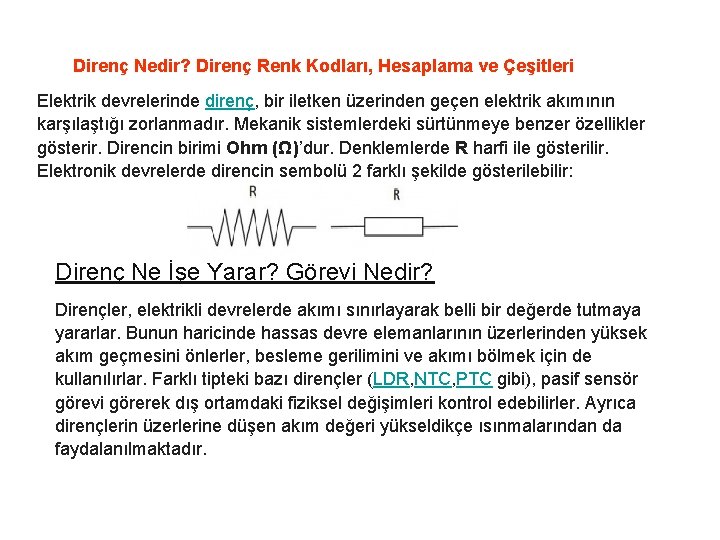 Direnç Nedir? Direnç Renk Kodları, Hesaplama ve Çeşitleri

Elektrik devrelerinde direnç, bir iletken üzerinden geçen elektrik akımının karşılaştığı zorlanmadır. Mekanik sistemlerdeki sürtünmeye benzer özellikler gösterir. Direncin birimi Ohm (Ω)'dur. Denklemlerde R harfi ile gösterilir. Elektronik devrelerde direncin sembolü 2 farklı şekilde gösterilebilir:

R

R

Direnç Ne İşe Yarar? Görevi Nedir?

Dirençler, elektrikli devrelerde akımı sınırlayarak belli bir değerde tutmaya yararlar. Bunun haricinde hassas devre elemanlarının üzerlerinden yüksek akım geçmesini önlerler, besleme gerilimini ve akımı bölmek için de kullanılırlar. Farklı tipteki bazı dirençler (LDR,NTC,PTC gibi), pasif sensör görevi görerek dış ortamdaki fiziksel değişimleri kontrol edebilirler. Ayrıca dirençlerin üzerlerine düşen akım değeri yükseldikçe ısınmalarından da faydalanılmaktadır.